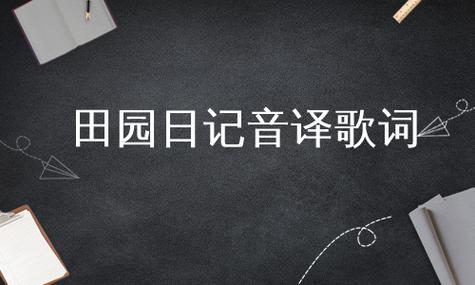 田园日记音译歌词